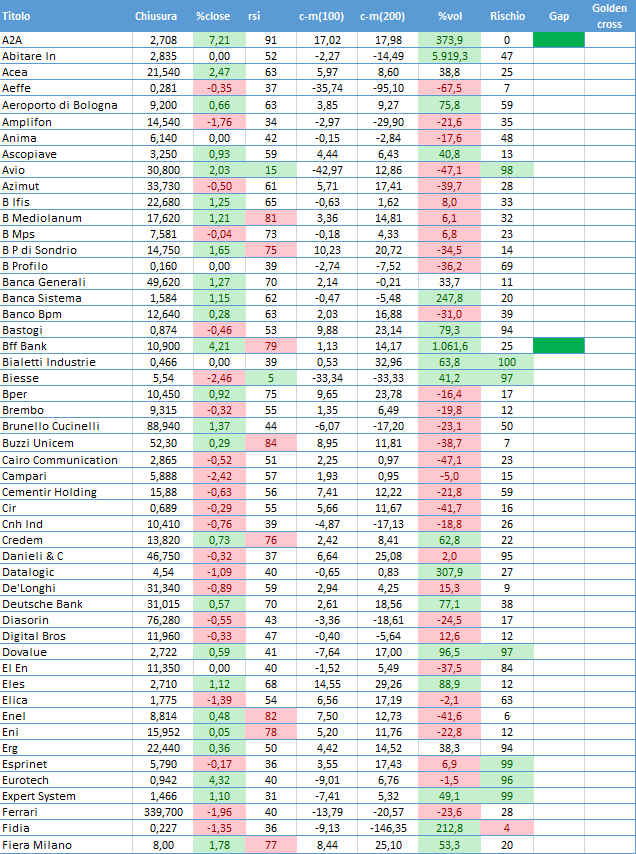 | Titolo | Chiusura | %close | rsi | c-m(100) | c-m(200) | %vol | Rischio | Gap | Golden cross |
|---|---|---|---|---|---|---|---|---|---|
| A2A | 2,708 | 7,21 | 91 | 17,02 | 17,98 | 373,9 | 0 | | |
| Abitare In | 2,835 | 0,00 | 52 | -2,27 | -14,49 | 5.919,3 | 47 | | |
| Acea | 21,540 | 2,47 | 63 | 5,97 | 8,60 | 38,8 | 25 | | |
| Aeffe | 0,281 | -0,35 | 37 | -35,74 | -95,10 | -67,5 | 7 | | |
| Aeroporto di Bologna | 9,200 | 0,66 | 63 | 3,85 | 9,27 | 75,8 | 59 | | |
| Amplifon | 14,540 | -1,76 | 34 | -2,97 | -29,90 | -21,6 | 35 | | |
| Anima | 6,140 | 0,00 | 42 | -0,15 | -2,84 | -17,6 | 48 | | |
| Ascopiave | 3,250 | 0,93 | 59 | 4,44 | 6,43 | 40,8 | 13 | | |
| Avio | 30,800 | 2,03 | 15 | -42,97 | 12,86 | -47,1 | 98 | | |
| Azimut | 33,730 | -0,50 | 61 | 5,71 | 17,41 | -39,7 | 28 | | |
| B Ifis | 22,680 | 1,25 | 65 | -0,63 | 1,62 | 8,0 | 33 | | |
| B Mediolanum | 17,620 | 1,21 | 81 | 3,36 | 14,81 | 6,1 | 32 | | |
| B Mps | 7,581 | -0,04 | 73 | -0,18 | 4,33 | 6,8 | 23 | | |
| B P di Sondrio | 14,750 | 1,65 | 75 | 10,23 | 20,72 | -34,5 | 14 | | |
| B Profilo | 0,160 | 0,00 | 39 | -2,74 | -7,52 | -36,2 | 69 | | |
| Banca Generali | 49,620 | 1,27 | 70 | 2,14 | -0,21 | 33,7 | 11 | | |
| Banca Sistema | 1,584 | 1,15 | 62 | -0,47 | -5,48 | 247,8 | 20 | | |
| Banco Bpm | 12,640 | 0,28 | 63 | 2,03 | 16,88 | -31,0 | 39 | | |
| Bastogi | 0,874 | -0,46 | 53 | 9,88 | 23,14 | 79,3 | 94 | | |
| Bff Bank | 10,900 | 4,21 | 79 | 1,13 | 14,17 | 1.061,6 | 25 | | |
| Bialetti Industrie | 0,466 | 0,00 | 39 | 0,53 | 32,96 | 63,8 | 100 | | |
| Biesse | 5,54 | -2,46 | 5 | -33,34 | -33,33 | 41,2 | 97 | | |
| Bper | 10,450 | 0,92 | 75 | 9,65 | 23,78 | -16,4 | 17 | | |
| Brembo | 9,315 | -0,32 | 55 | 1,35 | 6,49 | -19,8 | 12 | | |
| Brunello Cucinelli | 88,940 | 1,37 | 44 | -6,07 | -17,20 | -23,1 | 50 | | |
| Buzzi Unicem | 52,30 | 0,29 | 84 | 8,95 | 11,81 | -38,7 | 7 | | |
| Cairo Communication | 2,865 | -0,52 | 51 | 2,25 | 0,97 | -47,1 | 23 | | |
| Campari | 5,888 | -2,42 | 57 | 1,93 | 0,95 | -5,0 | 15 | | |
| Cementir Holding | 15,88 | -0,63 | 56 | 7,41 | 12,22 | -21,8 | 59 | | |
| Cir | 0,689 | -0,29 | 55 | 5,66 | 11,67 | -41,7 | 16 | | |
| Cnh Ind | 10,410 | -0,76 | 39 | -4,87 | -17,13 | -18,8 | 26 | | |
| Credem | 13,820 | 0,73 | 76 | 2,42 | 8,41 | 62,8 | 22 | | |
| Danieli & C | 46,750 | -0,32 | 37 | 6,64 | 25,08 | 2,0 | 95 | | |
| Datalogic | 4,54 | -1,09 | 40 | -0,65 | 0,83 | 307,9 | 27 | | |
| De'Longhi | 31,340 | -0,89 | 59 | 2,94 | 4,25 | 15,3 | 9 | | |
| Deutsche Bank | 31,015 | 0,57 | 70 | 2,61 | 18,56 | 77,1 | 38 | | |
| Diasorin | 76,280 | -0,55 | 43 | -3,36 | -18,61 | -24,5 | 17 | | |
| Digital Bros | 11,960 | -0,33 | 47 | -0,40 | -5,64 | 12,6 | 12 | | |
| Dovalue | 2,722 | 0,59 | 41 | -7,64 | 17,00 | 96,5 | 97 | | |
| El En | 11,350 | 0,00 | 40 | -1,52 | 5,49 | -37,5 | 84 | | |
| Eles | 2,710 | 1,12 | 68 | 14,55 | 29,26 | 88,9 | 12 | | |
| Elica | 1,775 | -1,39 | 54 | 6,56 | 17,19 | -2,1 | 63 | | |
| Enel | 8,814 | 0,48 | 82 | 7,50 | 12,73 | -41,6 | 6 | | |
| Eni | 15,952 | 0,05 | 78 | 5,20 | 11,76 | -22,8 | 12 | | |
| Erg | 22,440 | 0,36 | 50 | 4,42 | 14,52 | 38,3 | 94 | | |
| Esprinet | 5,790 | -0,17 | 36 | 3,55 | 17,43 | 6,9 | 99 | | |
| Eurotech | 0,942 | 4,32 | 40 | -9,01 | 6,76 | -1,5 | 96 | | |
| Expert System | 1,466 | 1,10 | 31 | -7,41 | 5,32 | 49,1 | 99 | | |
| Ferrari | 339,700 | -1,96 | 40 | -13,79 | -20,57 | -23,6 | 28 | | |
| Fidia | 0,227 | -1,35 | 36 | -9,13 | -146,35 | 212,8 | 4 | | |
| Fiera Milano | 8,00 | 1,78 | 77 | 8,44 | 25,10 | 53,3 | 20 | | |